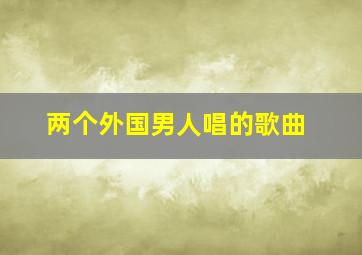 两个外国男人唱的歌曲